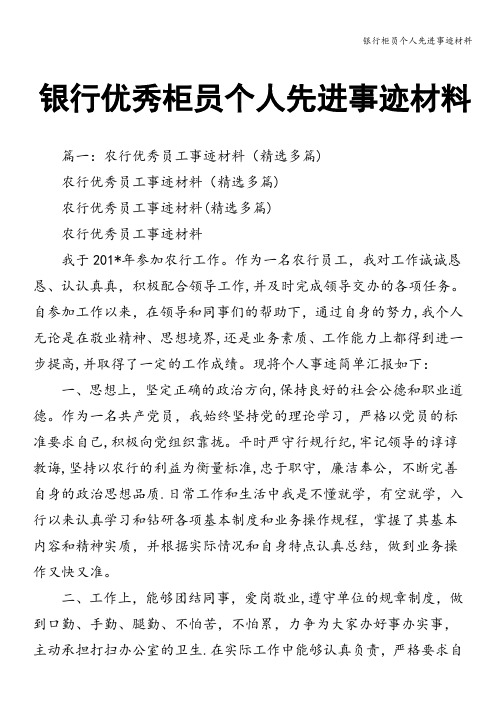 银行柜员个人先进事迹材料

银行优秀柜员个人先进事迹材料

篇一：农行优秀员工事迹材料（精选多篇）

农行优秀员工事迹材料（精选多篇）

农行优秀员工事迹材料(精选多篇)

农行优秀员工事迹材料

我于201*年参加农行工作。作为一名农行员工，我对工作诚诚恳恳、认认真真，积极配合领导工作，并及时完成领导交办的各项任务。自参加工作以来，在领导和同事们的帮助下，通过自身的努力，我个人无论是在敬业精神、思想境界，还是业务素质、工作能力上都得到进一步提高，并取得了一定的工作成绩。现将个人事迹简单汇报如下：

一、思想上，坚定正确的政治方向，保持良好的社会公德和职业道德。作为一名共产党员，我始终坚持党的理论学习，严格以党员的标准要求自己，积极向党组织靠拢。平时严守行规行纪，牢记领导的谆谆教诲，坚持以农行的利益为衡量标准，忠于职守，廉洁奉公，不断完善自身的政治思想品质.日常工作和生活中我是不懂就学，有空就学，入行以来认真学习和钻研各项基本制度和业务操作规程，掌握了其基本内容和精神实质，并根据实际情况和自身特点认真总结，做到业务操作又快又准。

二、工作上，能够团结同事，爱岗敬业，遵守单位的规章制度，做到口勤、手勤、腿勤、不怕苦，不怕累，力争为大家办好事办实事，主动承担打扫办公室的卫生.在实际工作中能够认真负责，严格要求自